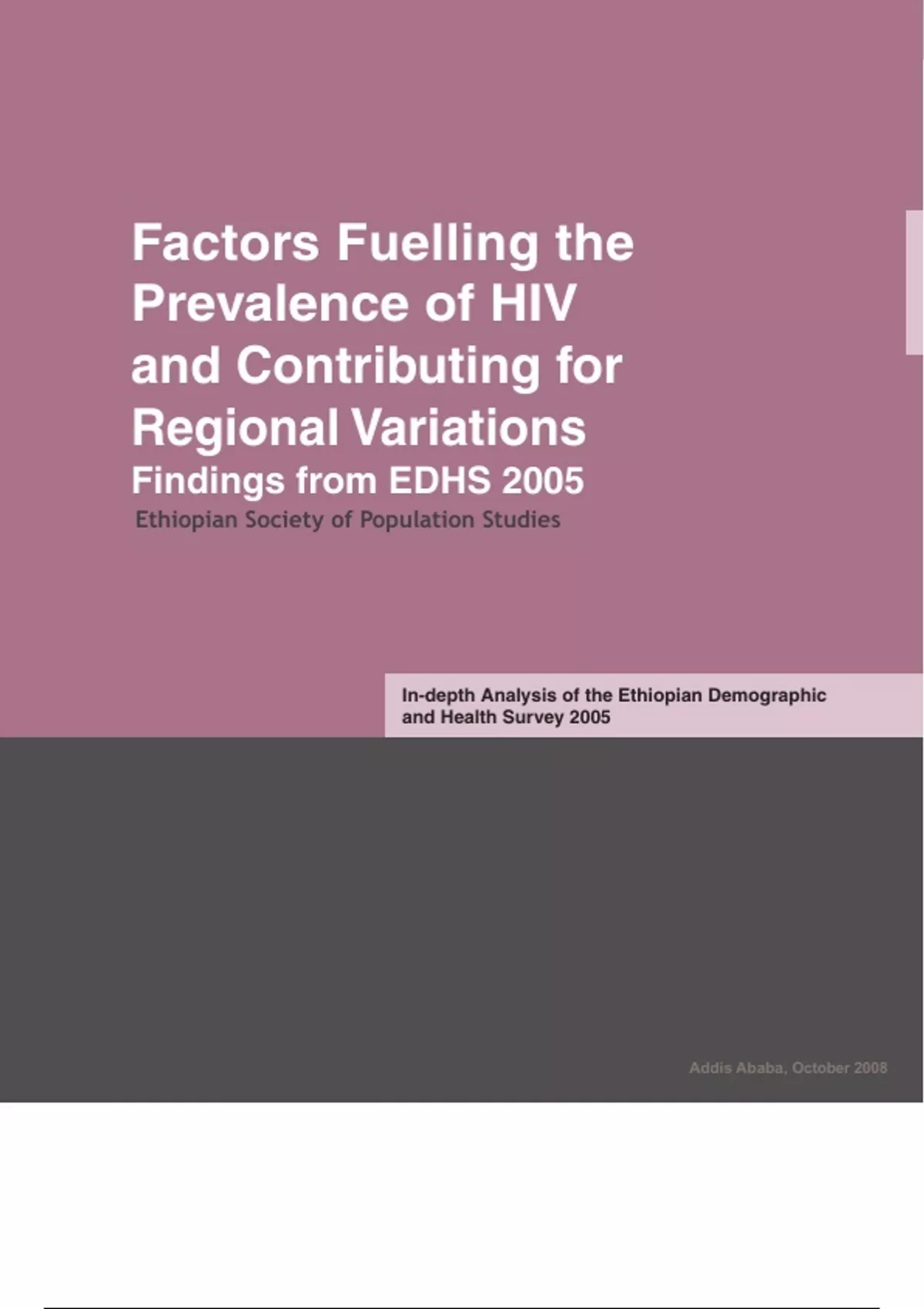 Factors Fuelling the Prevalence of HIV and Contributing for Regional Variations

Findings from EDHS 2005

Ethiopian Society of Population Studies

In-depth Analysis of the Ethiopian Demographic and Health Survey 2005

Addis Ababa, October 2008